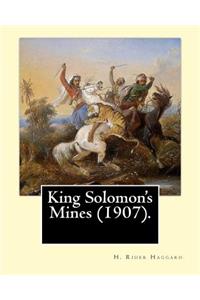 King Solomon's Mines (1907).

H. Rider Haggard